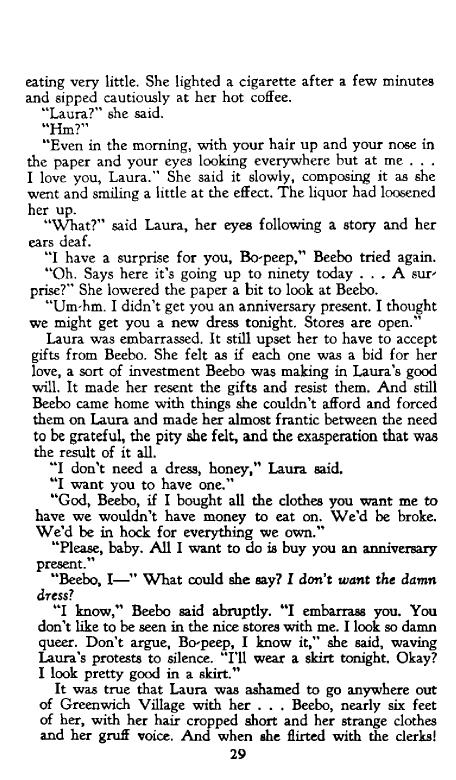 eating very little. She lighted a cigarette after a few minutes and sipped cautiously at her hot coffee.

"Laura?" she said.

"Hm?"

"Even in the morning, with your hair up and your nose in the paper and your eyes looking everywhere but at me . . . I love you, Laura." She said it slowly, composing it as she went and smiling a little at the effect. The liquor had loosened her up.

"What?" said Laura, her eyes following a story and her ears deaf.

"I have a surprise for you, Bo-peep," Beebo tried again.

"Oh. Says here it's going up to ninety today . . . A surprise?" She lowered the paper a bit to look at Beebo.

"Um-hm. I didn't get you an anniversary present. I thought we might get you a new dress tonight. Stores are open."

Laura was embarrassed. It still upset her to have to accept gifts from Beebo. She felt as if each one was a bid for her love, a sort of investment Beebo was making in Laura's good will. It made her resent the gifts and resist them. And still Beebo came home with things she couldn't afford and forced them on Laura and made her almost frantic between the need to be grateful, the pity she felt, and the exasperation that was the result of it all.

"I don't need a dress, honey," Laura said.

"I want you to have one."

"God, Beebo, if I bought all the clothes you want me to have we wouldn't have money to eat on. We'd be broke. We'd be in hock for everything we own."

"Please, baby. All I want to do is buy you an anniversary present."

"Beebo, I—" What could she say? I don't want the damn dress?

"I know," Beebo said abruptly. "I embarrass you. You don't like to be seen in the nice stores with me. I look so damn queer. Don't argue, Bo-peep, I know it," she said, waving Laura's protests to silence. "I'll wear a skirt tonight. Okay? I look pretty good in a skirt."

It was true that Laura was ashamed to go anywhere out of Greenwich Village with her . . . Beebo, nearly six feet of her, with her hair cropped short and her strange clothes and her gruff voice. And when she flirted with the clerks!

29